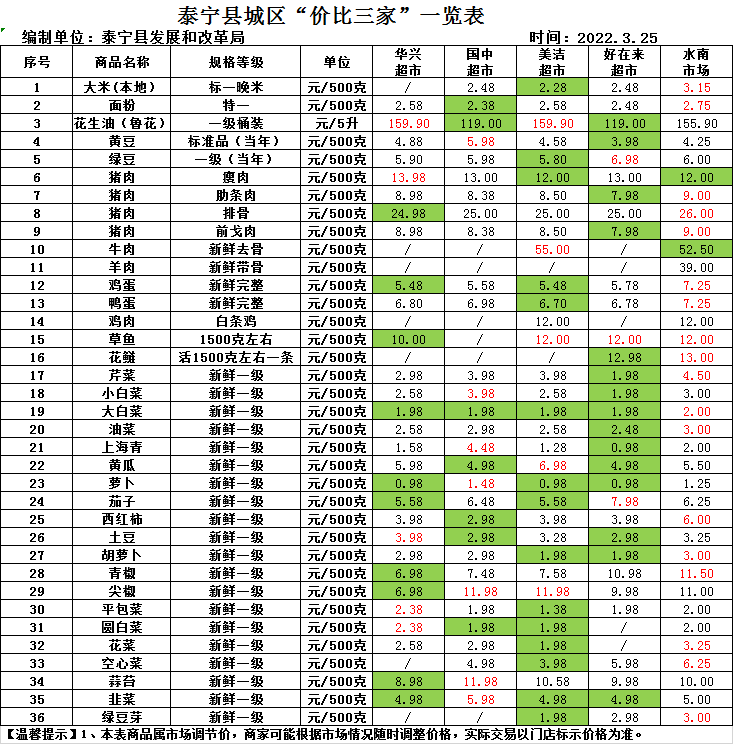 泰宁县城区“价比三家”一览表

编制单位：泰宁县发展和改革局　　时间：2022.3.25

| 序号 | 商品名称 | 规格等级 | 单位 | 华兴超市 | 国中超市 | 美洁超市 | 好在来超市 | 水南市场 |
|---|---|---|---|---|---|---|---|---|
| 1 | 大米(本地) | 标一晚米 | 元/500克 | / | 2.48 | 2.28 | 2.48 | 3.15 |
| 2 | 面粉 | 特一 | 元/500克 | 2.58 | 2.38 | 2.58 | 2.48 | 2.75 |
| 3 | 花生油（鲁花） | 一级桶装 | 元/5升 | 159.90 | 119.00 | 159.90 | 119.00 | 155.90 |
| 4 | 黄豆 | 标准品（当年） | 元/500克 | 4.88 | 5.98 | 4.58 | 3.98 | 4.25 |
| 5 | 绿豆 | 一级（当年） | 元/500克 | 5.90 | 5.98 | 5.80 | 6.98 | 6.00 |
| 6 | 猪肉 | 瘦肉 | 元/500克 | 13.98 | 13.00 | 12.00 | 13.00 | 12.00 |
| 7 | 猪肉 | 肋条肉 | 元/500克 | 8.98 | 8.38 | 8.50 | 7.98 | 9.00 |
| 8 | 猪肉 | 排骨 | 元/500克 | 24.98 | 25.00 | 25.00 | 25.00 | 26.00 |
| 9 | 猪肉 | 前戈肉 | 元/500克 | 8.98 | 8.38 | 8.50 | 7.98 | 9.00 |
| 10 | 牛肉 | 新鲜去骨 | 元/500克 | / | / | 55.00 | / | 52.50 |
| 11 | 羊肉 | 新鲜带骨 | 元/500克 | / | / | / | / | 39.00 |
| 12 | 鸡蛋 | 新鲜完整 | 元/500克 | 5.48 | 5.58 | 5.48 | 5.78 | 7.25 |
| 13 | 鸭蛋 | 新鲜完整 | 元/500克 | 6.80 | 6.98 | 6.70 | 6.78 | 7.25 |
| 14 | 鸡肉 | 白条鸡 | 元/500克 | / | / | 12.00 | / | 12.00 |
| 15 | 草鱼 | 1500克左右 | 元/500克 | 10.00 | / | 12.00 | 12.00 | 12.00 |
| 16 | 花鲢 | 活1500克左右一条 | 元/500克 | / | / | / | 12.98 | 13.00 |
| 17 | 芹菜 | 新鲜一级 | 元/500克 | 2.98 | 3.98 | 3.98 | 1.98 | 4.50 |
| 18 | 小白菜 | 新鲜一级 | 元/500克 | 2.58 | 3.98 | 2.58 | 1.98 | 3.00 |
| 19 | 大白菜 | 新鲜一级 | 元/500克 | 1.98 | 1.98 | 1.98 | 1.98 | 2.00 |
| 20 | 油菜 | 新鲜一级 | 元/500克 | 2.58 | 2.98 | 2.58 | 2.48 | 3.00 |
| 21 | 上海青 | 新鲜一级 | 元/500克 | 1.58 | 4.48 | 1.28 | 0.98 | 2.00 |
| 22 | 黄瓜 | 新鲜一级 | 元/500克 | 5.98 | 4.98 | 6.98 | 4.98 | 5.50 |
| 23 | 萝卜 | 新鲜一级 | 元/500克 | 0.98 | 1.48 | 0.98 | 0.98 | 1.25 |
| 24 | 茄子 | 新鲜一级 | 元/500克 | 5.58 | 6.48 | 5.58 | 7.98 | 6.25 |
| 25 | 西红柿 | 新鲜一级 | 元/500克 | 3.98 | 2.98 | 3.98 | 3.98 | 6.00 |
| 26 | 土豆 | 新鲜一级 | 元/500克 | 3.98 | 2.98 | 3.28 | 2.98 | 3.25 |
| 27 | 胡萝卜 | 新鲜一级 | 元/500克 | 2.98 | 2.98 | 1.98 | 1.98 | 3.00 |
| 28 | 青椒 | 新鲜一级 | 元/500克 | 6.98 | 7.48 | 7.58 | 10.98 | 11.50 |
| 29 | 尖椒 | 新鲜一级 | 元/500克 | 6.98 | 11.98 | 11.98 | 9.98 | 11.00 |
| 30 | 平包菜 | 新鲜一级 | 元/500克 | 2.38 | 1.98 | 1.38 | 1.98 | 2.00 |
| 31 | 圆白菜 | 新鲜一级 | 元/500克 | 2.38 | 1.98 | 1.98 | / | 2.00 |
| 32 | 花菜 | 新鲜一级 | 元/500克 | 2.58 | 2.98 | 1.98 | / | 3.25 |
| 33 | 空心菜 | 新鲜一级 | 元/500克 | / | 4.98 | 3.98 | 5.98 | 6.25 |
| 34 | 蒜苔 | 新鲜一级 | 元/500克 | 8.98 | 11.98 | 10.58 | 9.98 | 10.00 |
| 35 | 韭菜 | 新鲜一级 | 元/500克 | 4.98 | 5.98 | 4.98 | 4.98 | 5.00 |
| 36 | 绿豆芽 | 新鲜一级 | 元/500克 | / | / | 1.98 | 2.98 | 3.00 |

【温馨提示】1、本表商品属市场调节价，商家可能根据市场情况随时调整价格，实际交易以门店标示价格为准。